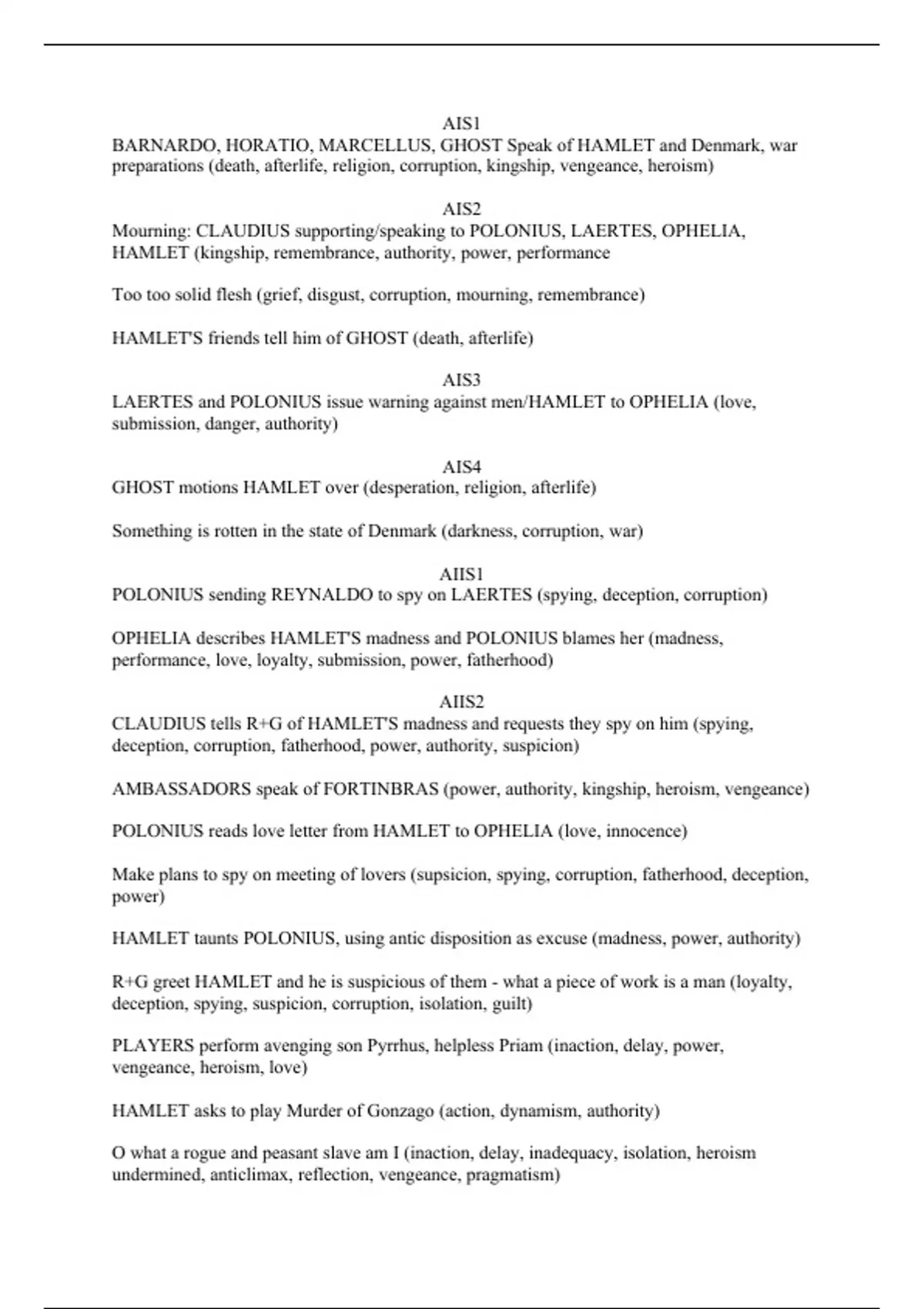 AIS1
BARNARDO, HORATIO, MARCELLUS, GHOST Speak of HAMLET and Denmark, war preparations (death, afterlife, religion, corruption, kingship, vengeance, heroism)

AIS2
Mourning: CLAUDIUS supporting/speaking to POLONIUS, LAERTES, OPHELIA, HAMLET (kingship, remembrance, authority, power, performance

Too too solid flesh (grief, disgust, corruption, mourning, remembrance)

HAMLET'S friends tell him of GHOST (death, afterlife)

AIS3
LAERTES and POLONIUS issue warning against men/HAMLET to OPHELIA (love, submission, danger, authority)

AIS4
GHOST motions HAMLET over (desperation, religion, afterlife)

Something is rotten in the state of Denmark (darkness, corruption, war)

AIIS1
POLONIUS sending REYNALDO to spy on LAERTES (spying, deception, corruption)

OPHELIA describes HAMLET'S madness and POLONIUS blames her (madness, performance, love, loyalty, submission, power, fatherhood)

AIIS2
CLAUDIUS tells R+G of HAMLET'S madness and requests they spy on him (spying, deception, corruption, fatherhood, power, authority, suspicion)

AMBASSADORS speak of FORTINBRAS (power, authority, kingship, heroism, vengeance)

POLONIUS reads love letter from HAMLET to OPHELIA (love, innocence)

Make plans to spy on meeting of lovers (supsicion, spying, corruption, fatherhood, deception, power)

HAMLET taunts POLONIUS, using antic disposition as excuse (madness, power, authority)

R+G greet HAMLET and he is suspicious of them - what a piece of work is a man (loyalty, deception, spying, suspicion, corruption, isolation, guilt)

PLAYERS perform avenging son Pyrrhus, helpless Priam (inaction, delay, power, vengeance, heroism, love)

HAMLET asks to play Murder of Gonzago (action, dynamism, authority)

O what a rogue and peasant slave am I (inaction, delay, inadequacy, isolation, heroism undermined, anticlimax, reflection, vengeance, pragmatism)